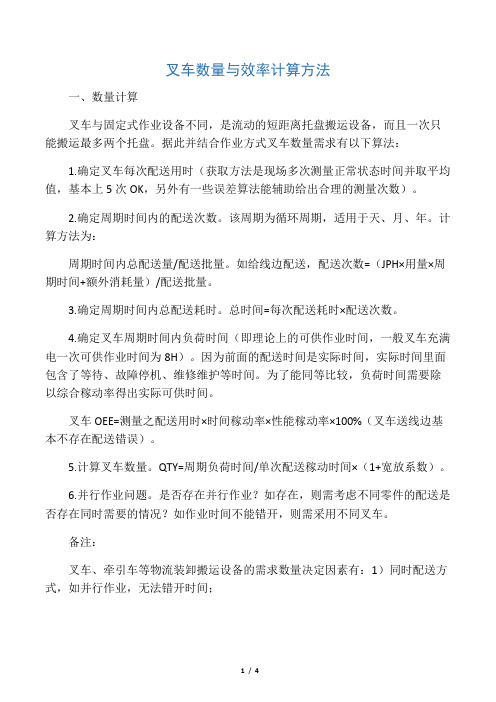 叉车数量与效率计算方法

一、数量计算

叉车与固定式作业设备不同，是流动的短距离托盘搬运设备，而且一次只能搬运最多两个托盘。据此并结合作业方式叉车数量需求有以下算法：

1.确定叉车每次配送用时（获取方法是现场多次测量正常状态时间并取平均值，基本上 5 次 OK，另外有一些误差算法能辅助给出合理的测量次数）。

2.确定周期时间内的配送次数。该周期为循环周期，适用于天、月、年。计算方法为：

周期时间内总配送量/配送批量。如给线边配送，配送次数=（JPH×用量×周期时间+额外消耗量）/配送批量。

3.确定周期时间内总配送耗时。总时间=每次配送耗时×配送次数。

4.确定叉车周期时间内负荷时间（即理论上的可供作业时间，一般叉车充满电一次可供作业时间为 8H）。因为前面的配送时间是实际时间，实际时间里面包含了等待、故障停机、维修维护等时间。为了能同等比较，负荷时间需要除以综合稼动率得出实际可供时间。

叉车 OEE=测量之配送用时×时间稼动率×性能稼动率×100%（叉车送线边基本不存在配送错误）。

5.计算叉车数量。QTY=周期负荷时间/单次配送稼动时间×（1+宽放系数）。

6.并行作业问题。是否存在并行作业？如存在，则需考虑不同零件的配送是否存在同时需要的情况？如作业时间不能错开，则需采用不同叉车。

备注：

叉车、牵引车等物流装卸搬运设备的需求数量决定因素有：1）同时配送方式，如并行作业，无法错开时间；

1 / 4